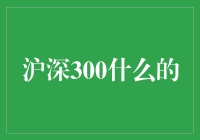 沪深300什么的